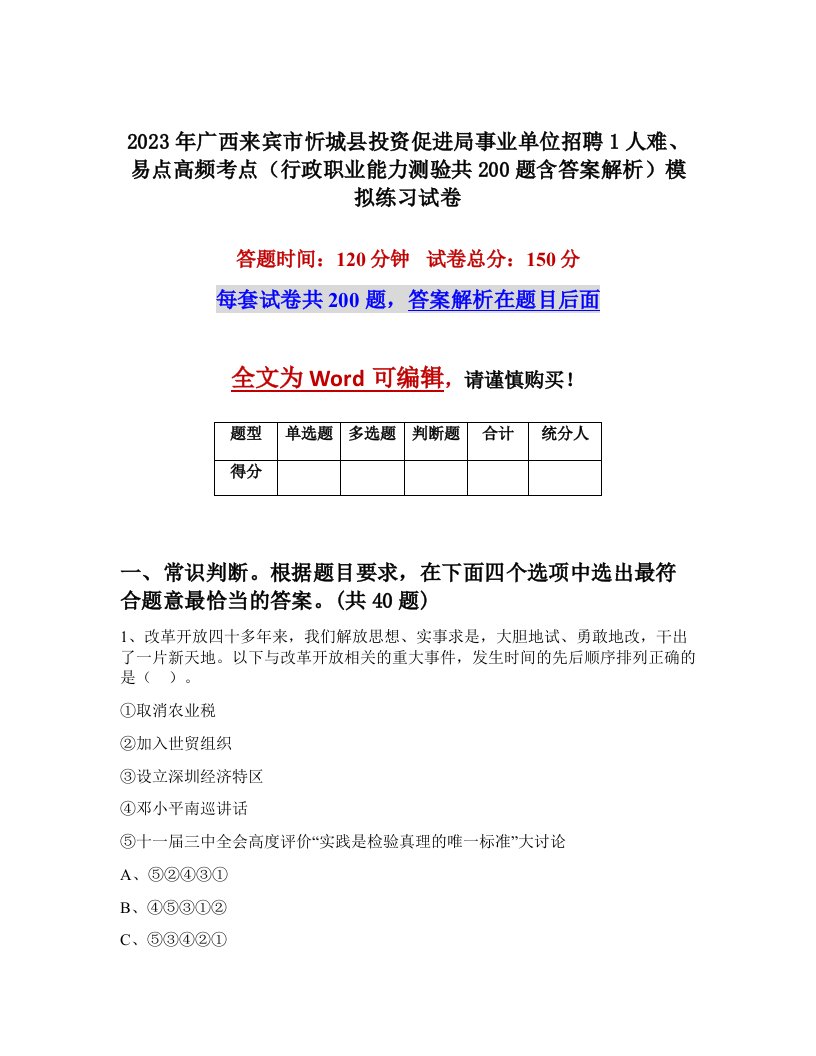 2023年广西来宾市忻城县投资促进局事业单位招聘1人难、易点高频考点（行政职业能力测验共200题含答案解析）模拟练习试卷

答题时间：120分钟　试卷总分：150分

每套试卷共200题，答案解析在题目后面

全文为Word可编辑，请谨慎购买！

| 题型 | 单选题 | 多选题 | 判断题 | 合计 | 统分人 |
|---|---|---|---|---|---|
| 得分 | | | | | |

一、常识判断。根据题目要求，在下面四个选项中选出最符合题意最恰当的答案。(共40题)

1、改革开放四十多年来，我们解放思想、实事求是，大胆地试、勇敢地改，干出了一片新天地。以下与改革开放相关的重大事件，发生时间的先后顺序排列正确的是（　）。

①取消农业税

②加入世贸组织

③设立深圳经济特区

④邓小平南巡讲话

⑤十一届三中全会高度评价“实践是检验真理的唯一标准”大讨论

A、⑤②④③①

B、④⑤③①②

C、⑤③④②①